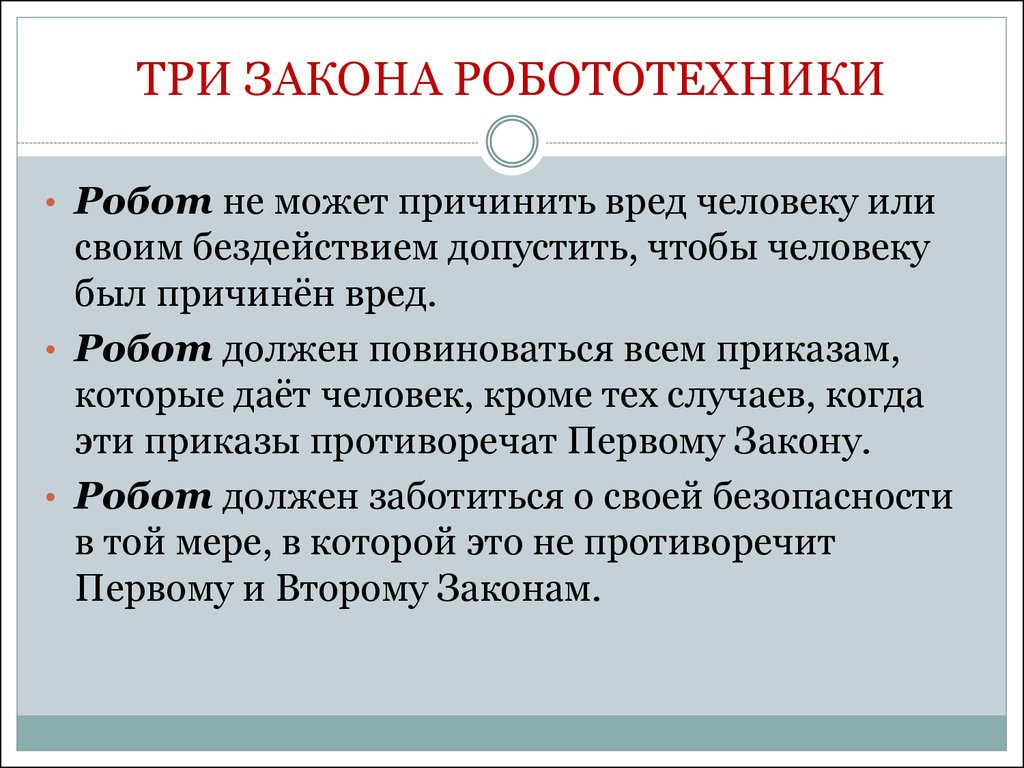 ТРИ ЗАКОНА РОБОТОТЕХНИКИ

• Робот не может причинить вред человеку или своим бездействием допустить, чтобы человеку был причинён вред.

• Робот должен повиноваться всем приказам, которые даёт человек, кроме тех случаев, когда эти приказы противоречат Первому Закону.

• Робот должен заботиться о своей безопасности в той мере, в которой это не противоречит Первому и Второму Законам.